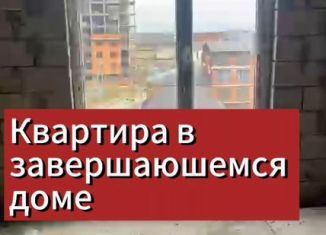 Квартира в завершаюшемся доме